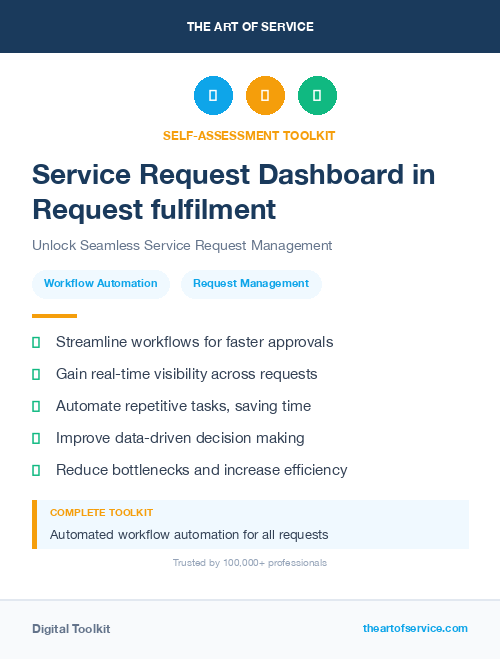 THE ART OF SERVICE

SELF-ASSESSMENT TOOLKIT

Service Request Dashboard in Request fulfilment

Unlock Seamless Service Request Management

Workflow Automation

Request Management

Streamline workflows for faster approvals

Gain real-time visibility across requests

Automate repetitive tasks, saving time

Improve data-driven decision making

Reduce bottlenecks and increase efficiency

COMPLETE TOOLKIT

Automated workflow automation for all requests

Trusted by 100,000+ professionals

Digital Toolkit

theartofservice.com